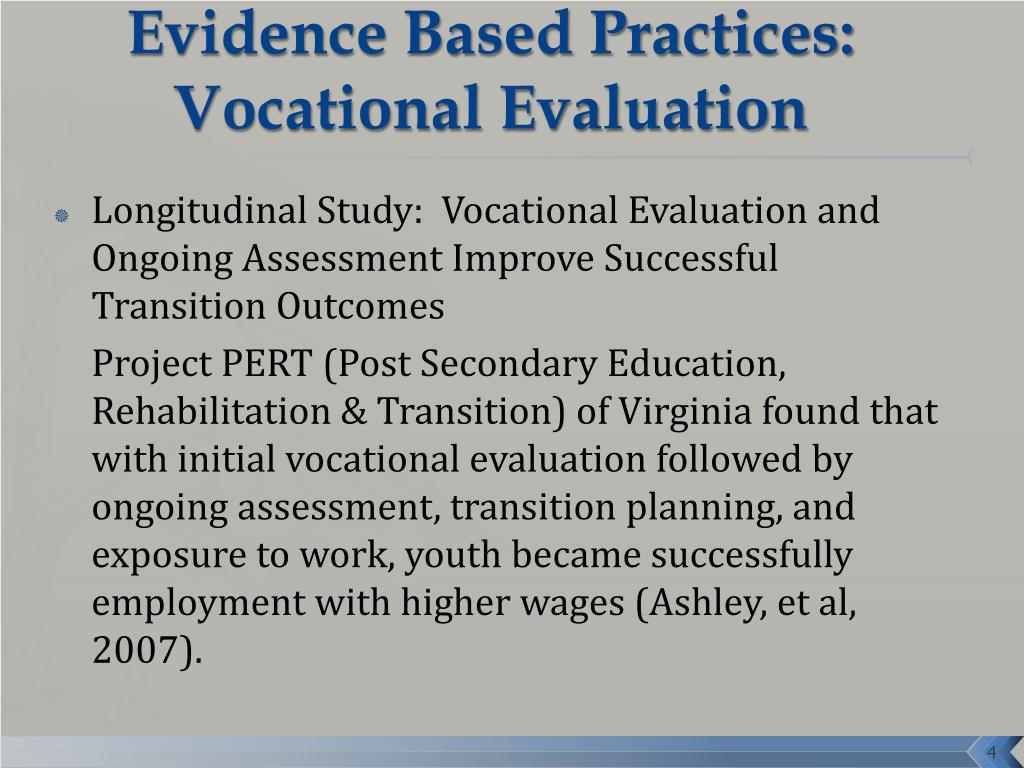 Evidence Based Practices: Vocational Evaluation

Longitudinal Study: Vocational Evaluation and Ongoing Assessment Improve Successful Transition Outcomes

Project PERT (Post Secondary Education, Rehabilitation & Transition) of Virginia found that with initial vocational evaluation followed by ongoing assessment, transition planning, and exposure to work, youth became successfully employment with higher wages (Ashley, et al, 2007).

4